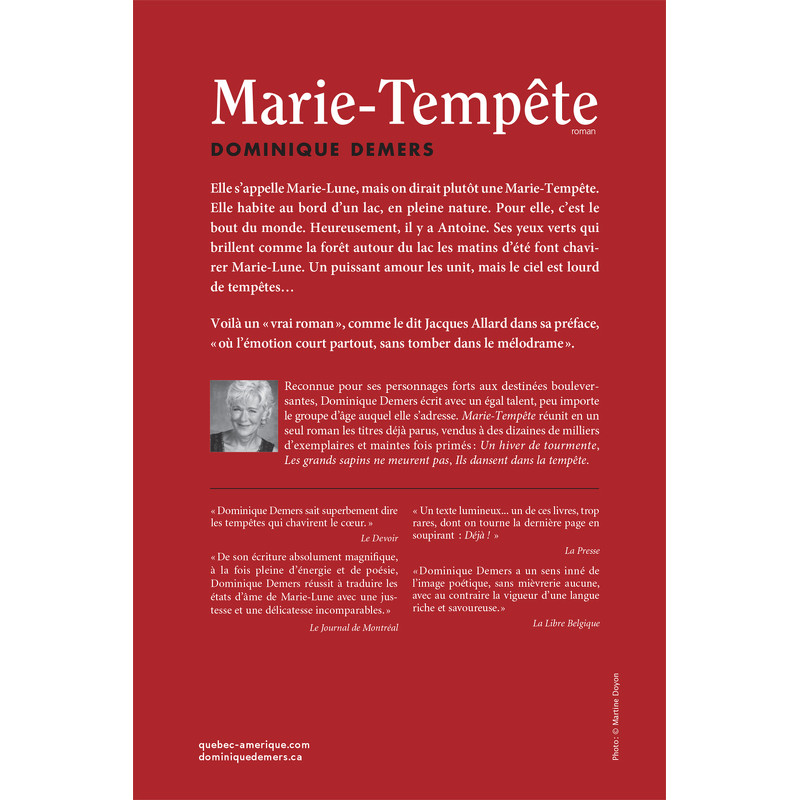 Marie-Tempête
roman

DOMINIQUE DEMERS

Elle s'appelle Marie-Lune, mais on dirait plutôt une Marie-Tempête. Elle habite au bord d'un lac, en pleine nature. Pour elle, c'est le bout du monde. Heureusement, il y a Antoine. Ses yeux verts qui brillent comme la forêt autour du lac les matins d'été font chavirer Marie-Lune. Un puissant amour les unit, mais le ciel est lourd de tempêtes…

Voilà un « vrai roman », comme le dit Jacques Allard dans sa préface, « où l'émotion court partout, sans tomber dans le mélodrame ».

Reconnue pour ses personnages forts aux destinées bouleversantes, Dominique Demers écrit avec un égal talent, peu importe le groupe d'âge auquel elle s'adresse. Marie-Tempête réunit en un seul roman les titres déjà parus, vendus à des dizaines de milliers d'exemplaires et maintes fois primés : Un hiver de tourmente, Les grands sapins ne meurent pas, Ils dansent dans la tempête.

« Dominique Demers sait superbement dire les tempêtes qui chavirent le cœur. »
Le Devoir

« De son écriture absolument magnifique, à la fois pleine d'énergie et de poésie, Dominique Demers réussit à traduire les états d'âme de Marie-Lune avec une justesse et une délicatesse incomparables. »
Le Journal de Montréal

« Un texte lumineux... un de ces livres, trop rares, dont on tourne la dernière page en soupirant : Déjà ! »
La Presse

« Dominique Demers a un sens inné de l'image poétique, sans mièvrerie aucune, avec au contraire la vigueur d'une langue riche et savoureuse. »
La Libre Belgique

quebec-amerique.com
dominiquedemers.ca

Photo : © Martine Doyon